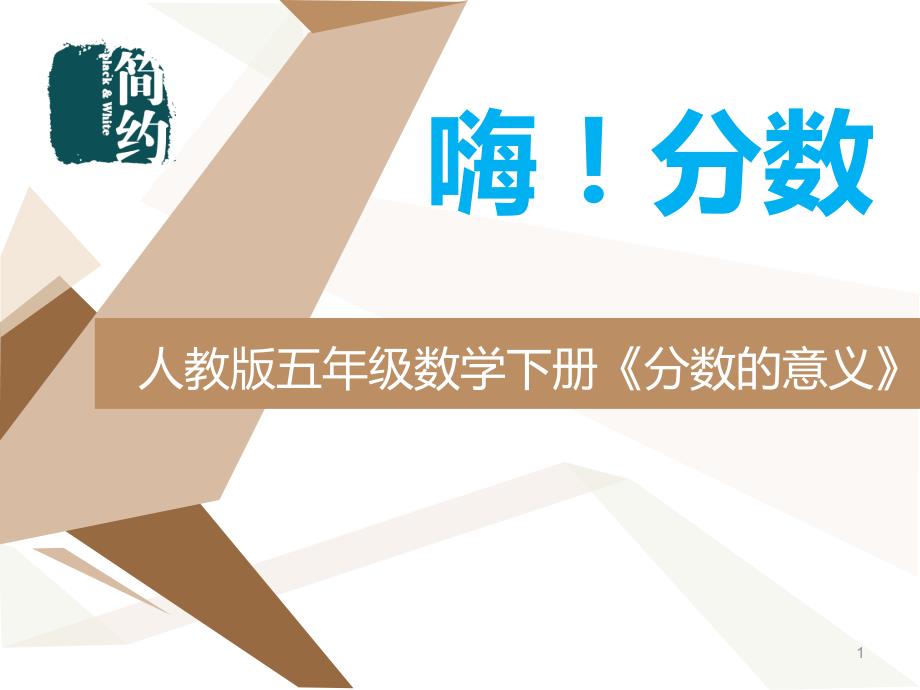 简约
Black & White

嗨！分数

人教版五年级数学下册《分数的意义》

1